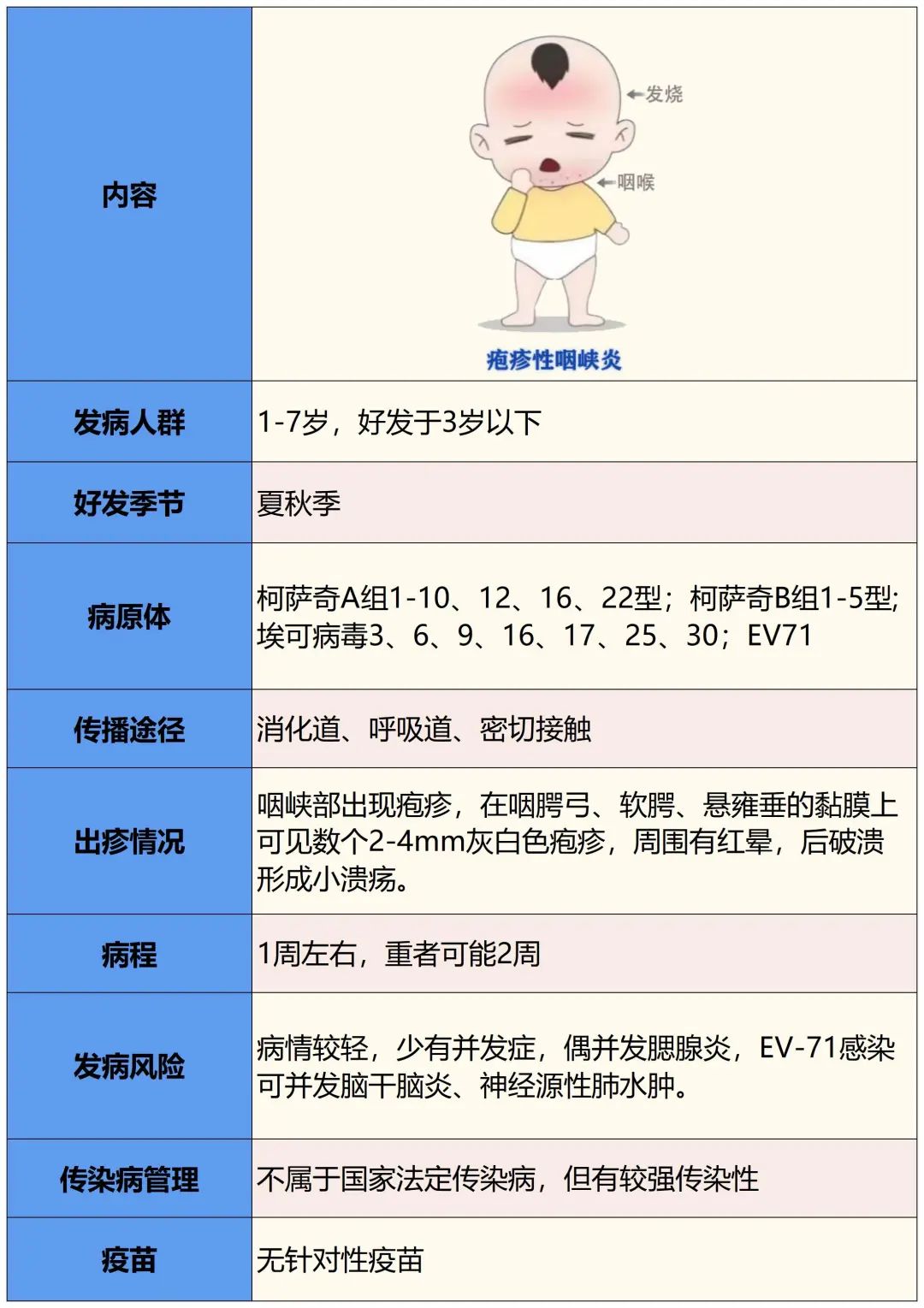 | 内容 | 发烧 咽喉 疱疹性咽峡炎 |
|---|---|
| 发病人群 | 1-7岁，好发于3岁以下 |
| 好发季节 | 夏秋季 |
| 病原体 | 柯萨奇A组1-10、12、16、22型；柯萨奇B组1-5型；埃可病毒3、6、9、16、17、25、30；EV71 |
| 传播途径 | 消化道、呼吸道、密切接触 |
| 出疹情况 | 咽峡部出现疱疹，在咽腭弓、软腭、悬雍垂的黏膜上可见数个2-4mm灰白色疱疹，周围有红晕，后破溃形成小溃疡。 |
| 病程 | 1周左右，重者可能2周 |
| 发病风险 | 病情较轻，少有并发症，偶并发腮腺炎，EV-71感染可并发脑干脑炎、神经源性肺水肿。 |
| 传染病管理 | 不属于国家法定传染病，但有较强传染性 |
| 疫苗 | 无针对性疫苗 |